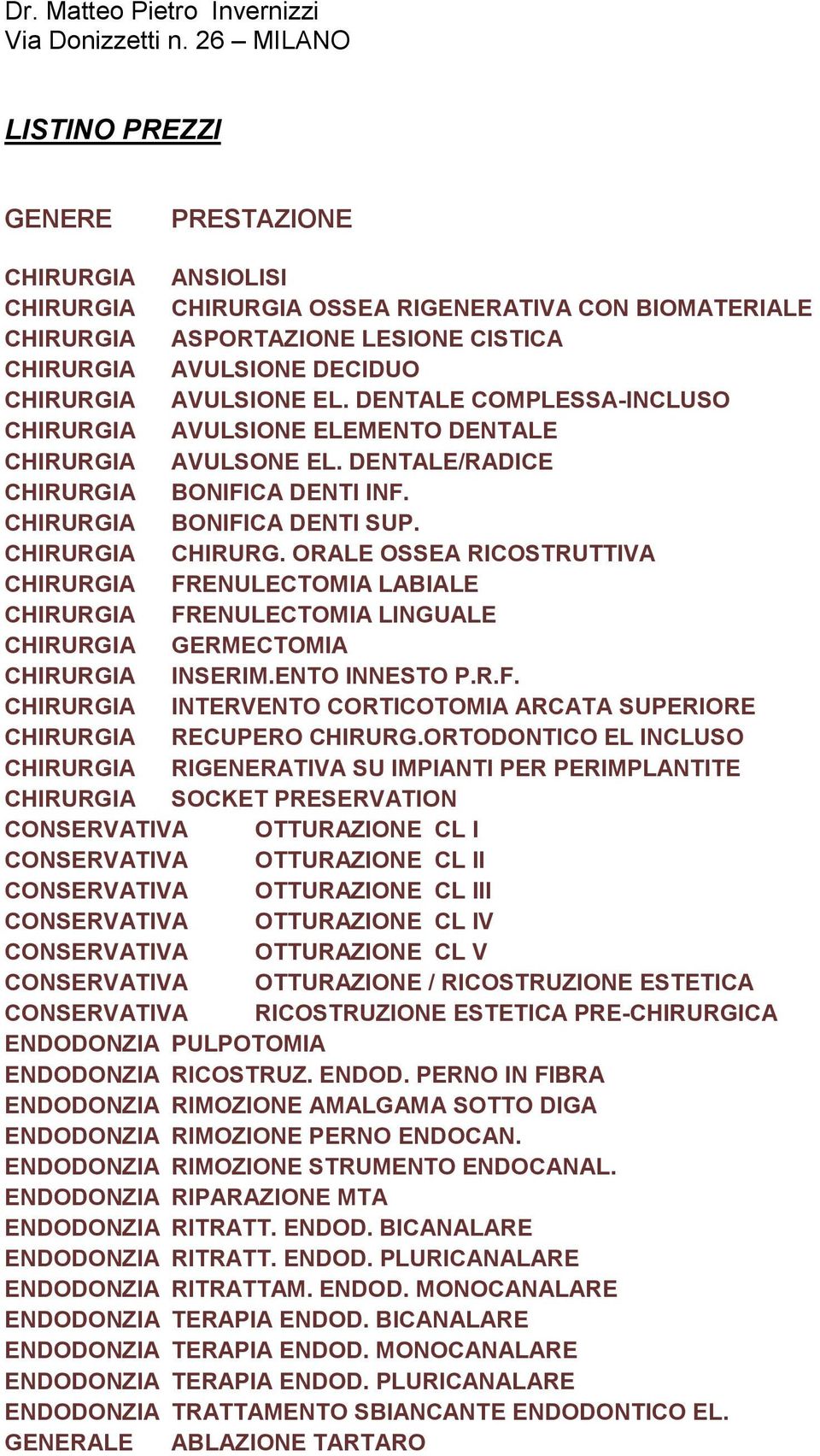 Dr. Matteo Pietro Invernizzi
Via Donizzetti n. 26 – MILANO

LISTINO PREZZI

| GENERE | PRESTAZIONE |
|---|---|
| CHIRURGIA | ANSIOLISI |
| CHIRURGIA | CHIRURGIA OSSEA RIGENERATIVA CON BIOMATERIALE |
| CHIRURGIA | ASPORTAZIONE LESIONE CISTICA |
| CHIRURGIA | AVULSIONE DECIDUO |
| CHIRURGIA | AVULSIONE EL. DENTALE COMPLESSA-INCLUSO |
| CHIRURGIA | AVULSIONE ELEMENTO DENTALE |
| CHIRURGIA | AVULSONE EL. DENTALE/RADICE |
| CHIRURGIA | BONIFICA DENTI INF. |
| CHIRURGIA | BONIFICA DENTI SUP. |
| CHIRURGIA | CHIRURG. ORALE OSSEA RICOSTRUTTIVA |
| CHIRURGIA | FRENULECTOMIA LABIALE |
| CHIRURGIA | FRENULECTOMIA LINGUALE |
| CHIRURGIA | GERMECTOMIA |
| CHIRURGIA | INSERIM.ENTO INNESTO P.R.F. |
| CHIRURGIA | INTERVENTO CORTICOTOMIA ARCATA SUPERIORE |
| CHIRURGIA | RECUPERO CHIRURG.ORTODONTICO EL INCLUSO |
| CHIRURGIA | RIGENERATIVA SU IMPIANTI PER PERIMPLANTITE |
| CHIRURGIA | SOCKET PRESERVATION |
| CONSERVATIVA | OTTURAZIONE CL I |
| CONSERVATIVA | OTTURAZIONE CL II |
| CONSERVATIVA | OTTURAZIONE CL III |
| CONSERVATIVA | OTTURAZIONE CL IV |
| CONSERVATIVA | OTTURAZIONE CL V |
| CONSERVATIVA | OTTURAZIONE / RICOSTRUZIONE ESTETICA |
| CONSERVATIVA | RICOSTRUZIONE ESTETICA PRE-CHIRURGICA |
| ENDODONZIA | PULPOTOMIA |
| ENDODONZIA | RICOSTRUZ. ENDOD. PERNO IN FIBRA |
| ENDODONZIA | RIMOZIONE AMALGAMA SOTTO DIGA |
| ENDODONZIA | RIMOZIONE PERNO ENDOCAN. |
| ENDODONZIA | RIMOZIONE STRUMENTO ENDOCANAL. |
| ENDODONZIA | RIPARAZIONE MTA |
| ENDODONZIA | RITRATT. ENDOD. BICANALARE |
| ENDODONZIA | RITRATT. ENDOD. PLURICANALARE |
| ENDODONZIA | RITRATTAM. ENDOD. MONOCANALARE |
| ENDODONZIA | TERAPIA ENDOD. BICANALARE |
| ENDODONZIA | TERAPIA ENDOD. MONOCANALARE |
| ENDODONZIA | TERAPIA ENDOD. PLURICANALARE |
| ENDODONZIA | TRATTAMENTO SBIANCANTE ENDODONTICO EL. |
| GENERALE | ABLAZIONE TARTARO |